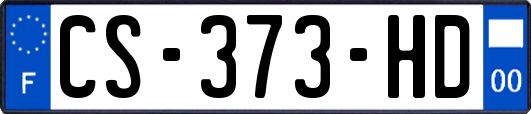 F
CS-373-HD
00